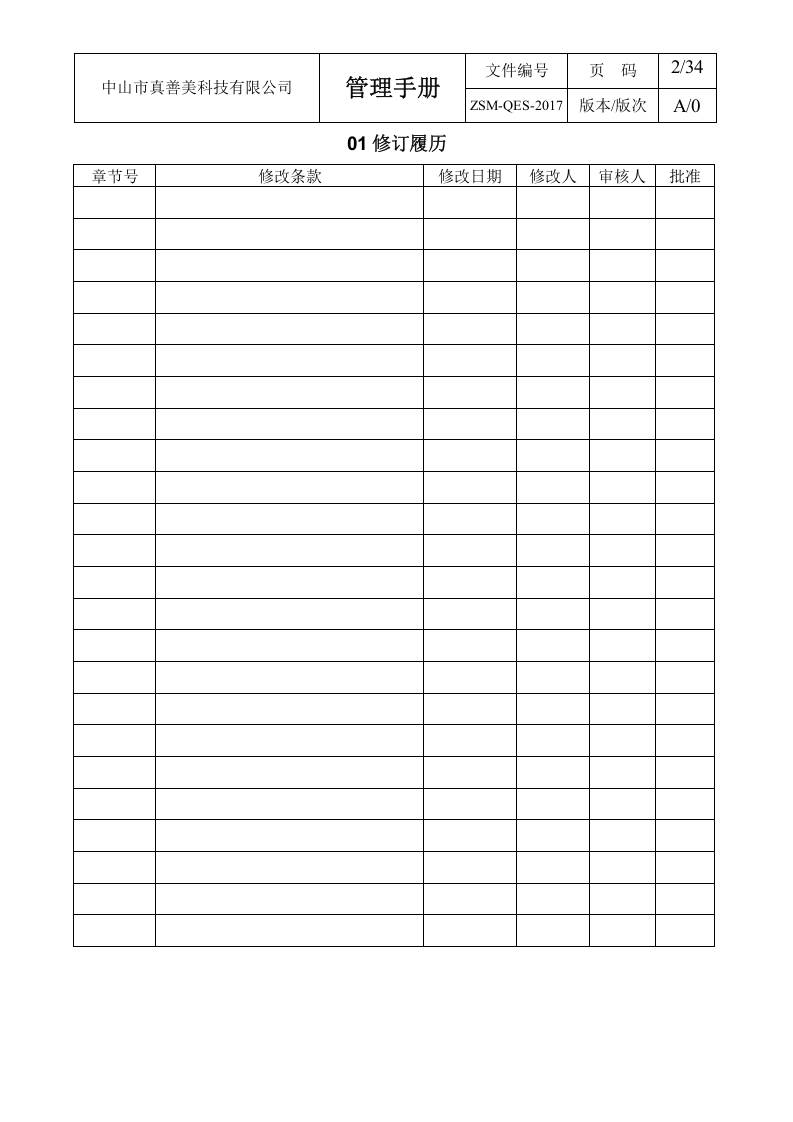 | 中山市真善美科技有限公司 | 管理手册 | 文件编号 | 页　码 | 2/34 |
|---|---|---|---|---|
| | | ZSM-QES-2017 | 版本/版次 | A/0 |

01修订履历

| 章节号 | 修改条款 | 修改日期 | 修改人 | 审核人 | 批准 |
|---|---|---|---|---|---|
| | | | | | |
| | | | | | |
| | | | | | |
| | | | | | |
| | | | | | |
| | | | | | |
| | | | | | |
| | | | | | |
| | | | | | |
| | | | | | |
| | | | | | |
| | | | | | |
| | | | | | |
| | | | | | |
| | | | | | |
| | | | | | |
| | | | | | |
| | | | | | |
| | | | | | |
| | | | | | |
| | | | | | |
| | | | | | |
| | | | | | |
| | | | | | |